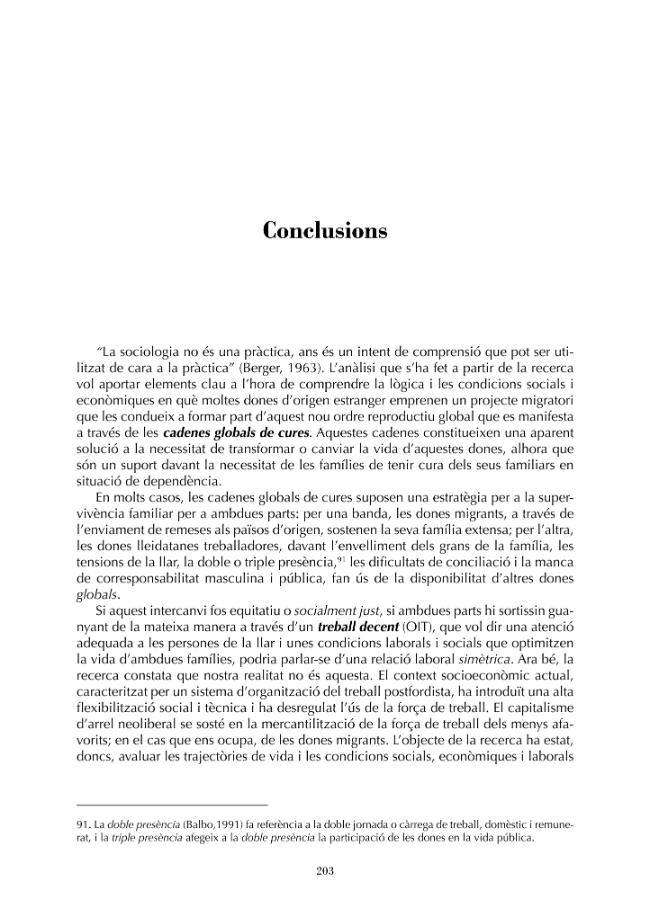 Conclusions

"La sociologia no és una pràctica, ans és un intent de comprensió que pot ser utilitzat de cara a la pràctica" (Berger, 1963). L'anàlisi que s'ha fet a partir de la recerca vol aportar elements clau a l'hora de comprendre la lògica i les condicions socials i econòmiques en què moltes dones d'origen estranger emprenen un projecte migratori que les condueix a formar part d'aquest nou ordre reproductiu global que es manifesta a través de les cadenes globals de cures. Aquestes cadenes constitueixen una aparent solució a la necessitat de transformar o canviar la vida d'aquestes dones, alhora que són un suport davant la necessitat de les famílies de tenir cura dels seus familiars en situació de dependència.

En molts casos, les cadenes globals de cures suposen una estratègia per a la supervivència familiar per a ambdues parts: per una banda, les dones migrants, a través de l'enviament de remeses als països d'origen, sostenen la seva família extensa; per l'altra, les dones lleidatanes treballadores, davant l'envelliment dels grans de la família, les tensions de la llar, la doble o triple presència,$^{91}$ les dificultats de conciliació i la manca de corresponsabilitat masculina i pública, fan ús de la disponibilitat d'altres dones globals.

Si aquest intercanvi fos equitatiu o socialment just, si ambdues parts hi sortissin guanyant de la mateixa manera a través d'un treball decent (OIT), que vol dir una atenció adequada a les persones de la llar i unes condicions laborals i socials que optimitzen la vida d'ambdues famílies, podria parlar-se d'una relació laboral simètrica. Ara bé, la recerca constata que nostra realitat no és aquesta. El context socioeconòmic actual, caracteritzat per un sistema d'organització del treball postfordista, ha introduït una alta flexibilització social i tècnica i ha desregulat l'ús de la força de treball. El capitalisme d'arrel neoliberal se sosté en la mercantilització de la força de treball dels menys afavorits; en el cas que ens ocupa, de les dones migrants. L'objecte de la recerca ha estat, doncs, avaluar les trajectòries de vida i les condicions socials, econòmiques i laborals

91. La doble presència (Balbo,1991) fa referència a la doble jornada o càrrega de treball, domèstic i remunerat, i la triple presència afegeix a la doble presència la participació de les dones en la vida pública.

203